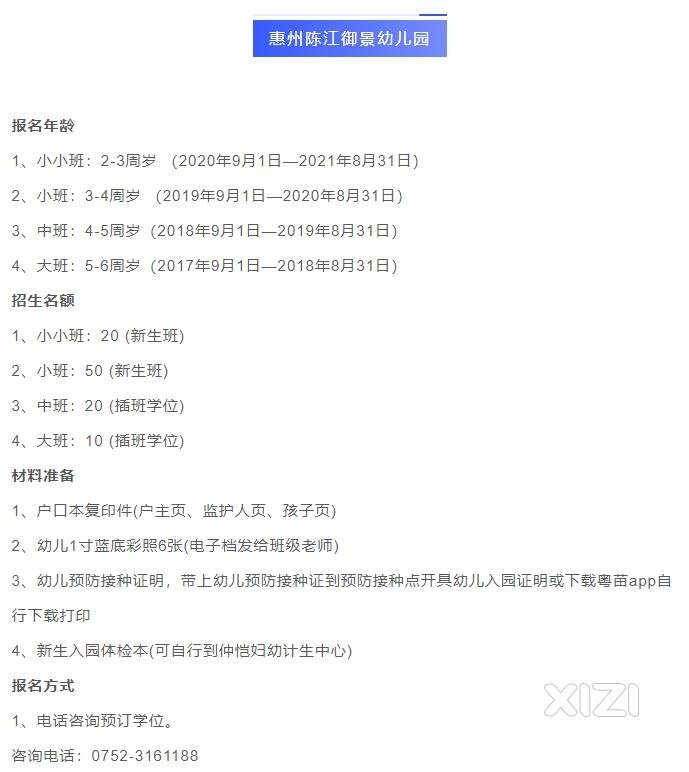 惠州陈江御景幼儿园

报名年龄

1、小小班：2-3周岁 （2020年9月1日—2021年8月31日）

2、小班：3-4周岁 （2019年9月1日—2020年8月31日）

3、中班：4-5周岁（2018年9月1日—2019年8月31日）

4、大班：5-6周岁（2017年9月1日—2018年8月31日）

招生名额

1、小小班：20 (新生班)

2、小班：50 (新生班)

3、中班：20 (插班学位)

4、大班：10 (插班学位)

材料准备

1、户口本复印件(户主页、监护人页、孩子页)

2、幼儿1寸蓝底彩照6张(电子档发给班级老师)

3、幼儿预防接种证明，带上幼儿预防接种证到预防接种点开具幼儿入园证明或下载粤苗app自行下载打印

4、新生入园体检本(可自行到仲恺妇幼计生中心)

报名方式

1、电话咨询预订学位。

咨询电话：0752-3161188

XIZI